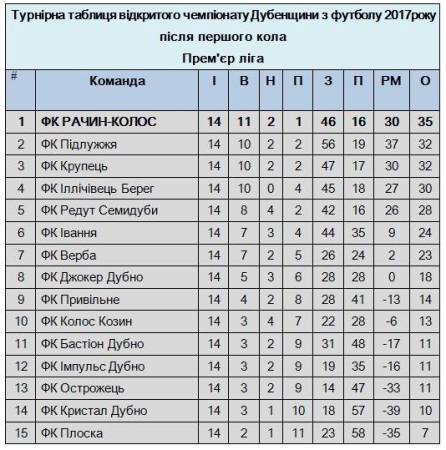 Турнірна таблиця відкритого чемпіонату Дубенщини з футболу 2017року
після першого кола
Прем'єр ліга

| # | Команда | І | В | Н | П | З | П | РМ | О |
|---|---|---|---|---|---|---|---|---|---|
| 1 | ФК РАЧИН-КОЛОС | 14 | 11 | 2 | 1 | 46 | 16 | 30 | 35 |
| 2 | ФК Підлужжя | 14 | 10 | 2 | 2 | 56 | 19 | 37 | 32 |
| 3 | ФК Крупець | 14 | 10 | 2 | 2 | 47 | 17 | 30 | 32 |
| 4 | ФК Іллічівець Берег | 14 | 10 | 0 | 4 | 45 | 18 | 27 | 30 |
| 5 | ФК Редут Семидуби | 14 | 8 | 4 | 2 | 42 | 16 | 26 | 28 |
| 6 | ФК Івання | 14 | 7 | 3 | 4 | 44 | 35 | 9 | 24 |
| 7 | ФК Верба | 14 | 7 | 2 | 5 | 26 | 24 | 2 | 23 |
| 8 | ФК Джокер Дубно | 14 | 5 | 3 | 6 | 28 | 28 | 0 | 18 |
| 9 | ФК Привільне | 14 | 4 | 2 | 8 | 28 | 41 | -13 | 14 |
| 10 | ФК Колос Козин | 14 | 3 | 4 | 7 | 22 | 28 | -6 | 13 |
| 11 | ФК Бастіон Дубно | 14 | 3 | 2 | 9 | 31 | 48 | -17 | 11 |
| 12 | ФК Імпульс Дубно | 14 | 3 | 2 | 9 | 19 | 35 | -16 | 11 |
| 13 | ФК Острожець | 14 | 3 | 2 | 9 | 14 | 47 | -33 | 11 |
| 14 | ФК Кристал Дубно | 14 | 3 | 1 | 10 | 18 | 57 | -39 | 10 |
| 15 | ФК Плоска | 14 | 2 | 1 | 11 | 23 | 58 | -35 | 7 |